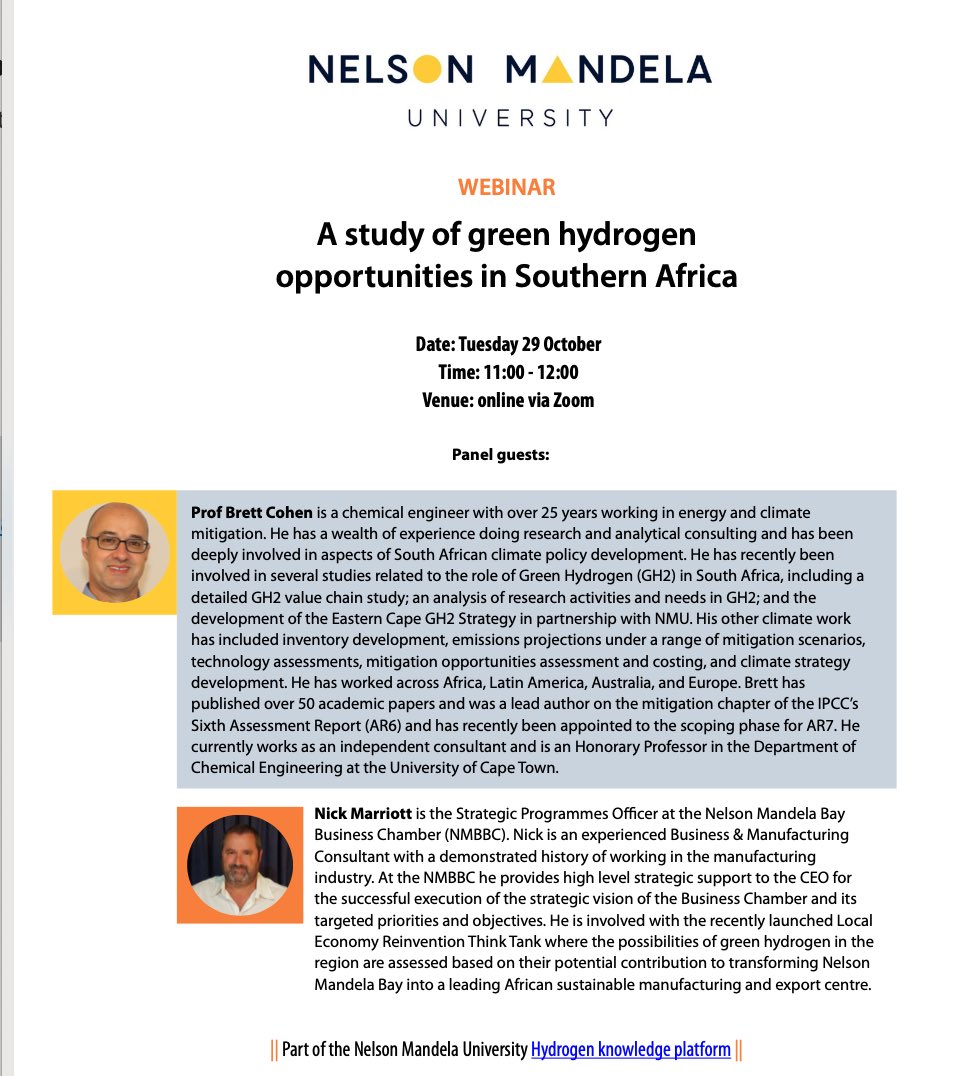 NELSON MANDELA
UNIVERSITY

WEBINAR

A study of green hydrogen opportunities in Southern Africa

Date: Tuesday 29 October
Time: 11:00 - 12:00
Venue: online via Zoom

Panel guests:

Prof Brett Cohen is a chemical engineer with over 25 years working in energy and climate mitigation. He has a wealth of experience doing research and analytical consulting and has been deeply involved in aspects of South African climate policy development. He has recently been involved in several studies related to the role of Green Hydrogen (GH2) in South Africa, including a detailed GH2 value chain study; an analysis of research activities and needs in GH2; and the development of the Eastern Cape GH2 Strategy in partnership with NMU. His other climate work has included inventory development, emissions projections under a range of mitigation scenarios, technology assessments, mitigation opportunities assessment and costing, and climate strategy development. He has worked across Africa, Latin America, Australia, and Europe. Brett has published over 50 academic papers and was a lead author on the mitigation chapter of the IPCC's Sixth Assessment Report (AR6) and has recently been appointed to the scoping phase for AR7. He currently works as an independent consultant and is an Honorary Professor in the Department of Chemical Engineering at the University of Cape Town.

Nick Marriott is the Strategic Programmes Officer at the Nelson Mandela Bay Business Chamber (NMBBC). Nick is an experienced Business & Manufacturing Consultant with a demonstrated history of working in the manufacturing industry. At the NMBBC he provides high level strategic support to the CEO for the successful execution of the strategic vision of the Business Chamber and its targeted priorities and objectives. He is involved with the recently launched Local Economy Reinvention Think Tank where the possibilities of green hydrogen in the region are assessed based on their potential contribution to transforming Nelson Mandela Bay into a leading African sustainable manufacturing and export centre.

|| Part of the Nelson Mandela University Hydrogen knowledge platform ||